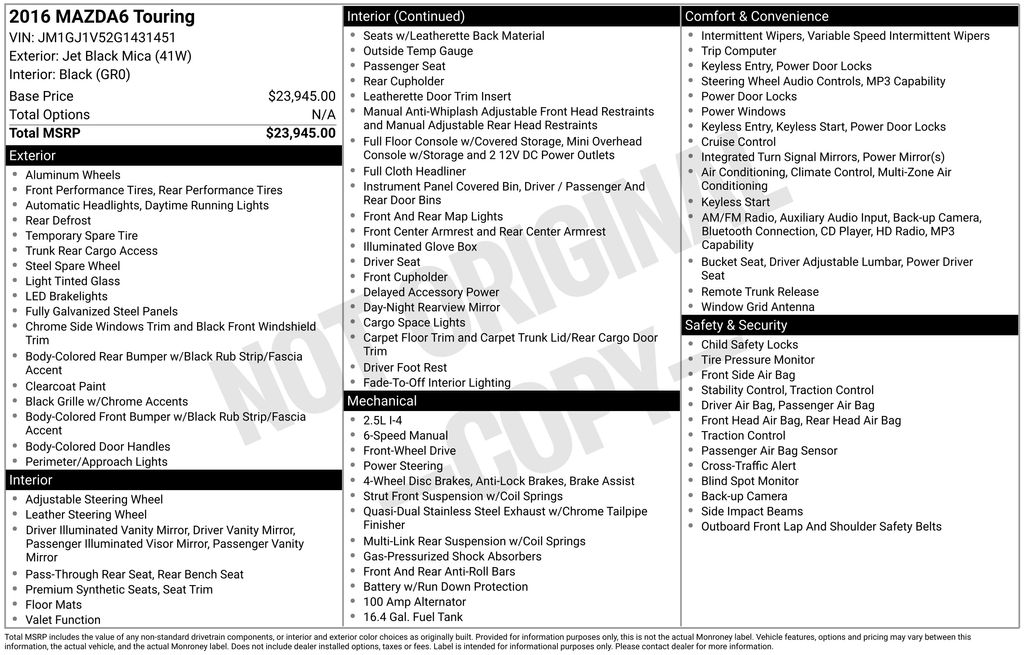 2016 MAZDA6 Touring
VIN: JM1GJ1V52G1431451
Exterior: Jet Black Mica (41W)
Interior: Black (GR0)

| Base Price | $23,945.00 |
|---|---|
| Total Options | N/A |
| Total MSRP | $23,945.00 |

Exterior
- Aluminum Wheels
- Front Performance Tires, Rear Performance Tires
- Automatic Headlights, Daytime Running Lights
- Rear Defrost
- Temporary Spare Tire
- Trunk Rear Cargo Access
- Steel Spare Wheel
- Light Tinted Glass
- LED Brakelights
- Fully Galvanized Steel Panels
- Chrome Side Windows Trim and Black Front Windshield Trim
- Body-Colored Rear Bumper w/Black Rub Strip/Fascia Accent
- Clearcoat Paint
- Black Grille w/Chrome Accents
- Body-Colored Front Bumper w/Black Rub Strip/Fascia Accent
- Body-Colored Door Handles
- Perimeter/Approach Lights

Interior
- Adjustable Steering Wheel
- Leather Steering Wheel
- Driver Illuminated Vanity Mirror, Driver Vanity Mirror, Passenger Illuminated Visor Mirror, Passenger Vanity Mirror
- Pass-Through Rear Seat, Rear Bench Seat
- Premium Synthetic Seats, Seat Trim
- Floor Mats
- Valet Function

Interior (Continued)
- Seats w/Leatherette Back Material
- Outside Temp Gauge
- Passenger Seat
- Rear Cupholder
- Leatherette Door Trim Insert
- Manual Anti-Whiplash Adjustable Front Head Restraints and Manual Adjustable Rear Head Restraints
- Full Floor Console w/Covered Storage, Mini Overhead Console w/Storage and 2 12V DC Power Outlets
- Full Cloth Headliner
- Instrument Panel Covered Bin, Driver / Passenger And Rear Door Bins
- Front And Rear Map Lights
- Front Center Armrest and Rear Center Armrest
- Illuminated Glove Box
- Driver Seat
- Front Cupholder
- Delayed Accessory Power
- Day-Night Rearview Mirror
- Cargo Space Lights
- Carpet Floor Trim and Carpet Trunk Lid/Rear Cargo Door Trim
- Driver Foot Rest
- Fade-To-Off Interior Lighting

Mechanical
- 2.5L I-4
- 6-Speed Manual
- Front-Wheel Drive
- Power Steering
- 4-Wheel Disc Brakes, Anti-Lock Brakes, Brake Assist
- Strut Front Suspension w/Coil Springs
- Quasi-Dual Stainless Steel Exhaust w/Chrome Tailpipe Finisher
- Multi-Link Rear Suspension w/Coil Springs
- Gas-Pressurized Shock Absorbers
- Front And Rear Anti-Roll Bars
- Battery w/Run Down Protection
- 100 Amp Alternator
- 16.4 Gal. Fuel Tank

Comfort & Convenience
- Intermittent Wipers, Variable Speed Intermittent Wipers
- Trip Computer
- Keyless Entry, Power Door Locks
- Steering Wheel Audio Controls, MP3 Capability
- Power Door Locks
- Power Windows
- Keyless Entry, Keyless Start, Power Door Locks
- Cruise Control
- Integrated Turn Signal Mirrors, Power Mirror(s)
- Air Conditioning, Climate Control, Multi-Zone Air Conditioning
- Keyless Start
- AM/FM Radio, Auxiliary Audio Input, Back-up Camera, Bluetooth Connection, CD Player, HD Radio, MP3 Capability
- Bucket Seat, Driver Adjustable Lumbar, Power Driver Seat
- Remote Trunk Release
- Window Grid Antenna

Safety & Security
- Child Safety Locks
- Tire Pressure Monitor
- Front Side Air Bag
- Stability Control, Traction Control
- Driver Air Bag, Passenger Air Bag
- Front Head Air Bag, Rear Head Air Bag
- Traction Control
- Passenger Air Bag Sensor
- Cross-Traffic Alert
- Blind Spot Monitor
- Back-up Camera
- Side Impact Beams
- Outboard Front Lap And Shoulder Safety Belts

NOT ORIGINAL COPY

Total MSRP includes the value of any non-standard drivetrain components, or interior and exterior color choices as originally built. Provided for information purposes only, this is not the actual Monroney label. Vehicle features, options and pricing may vary between this information, the actual vehicle, and the actual Monroney label. Does not include dealer installed options, taxes or fees. Label is intended for informational purposes only. Please contact dealer for more information.